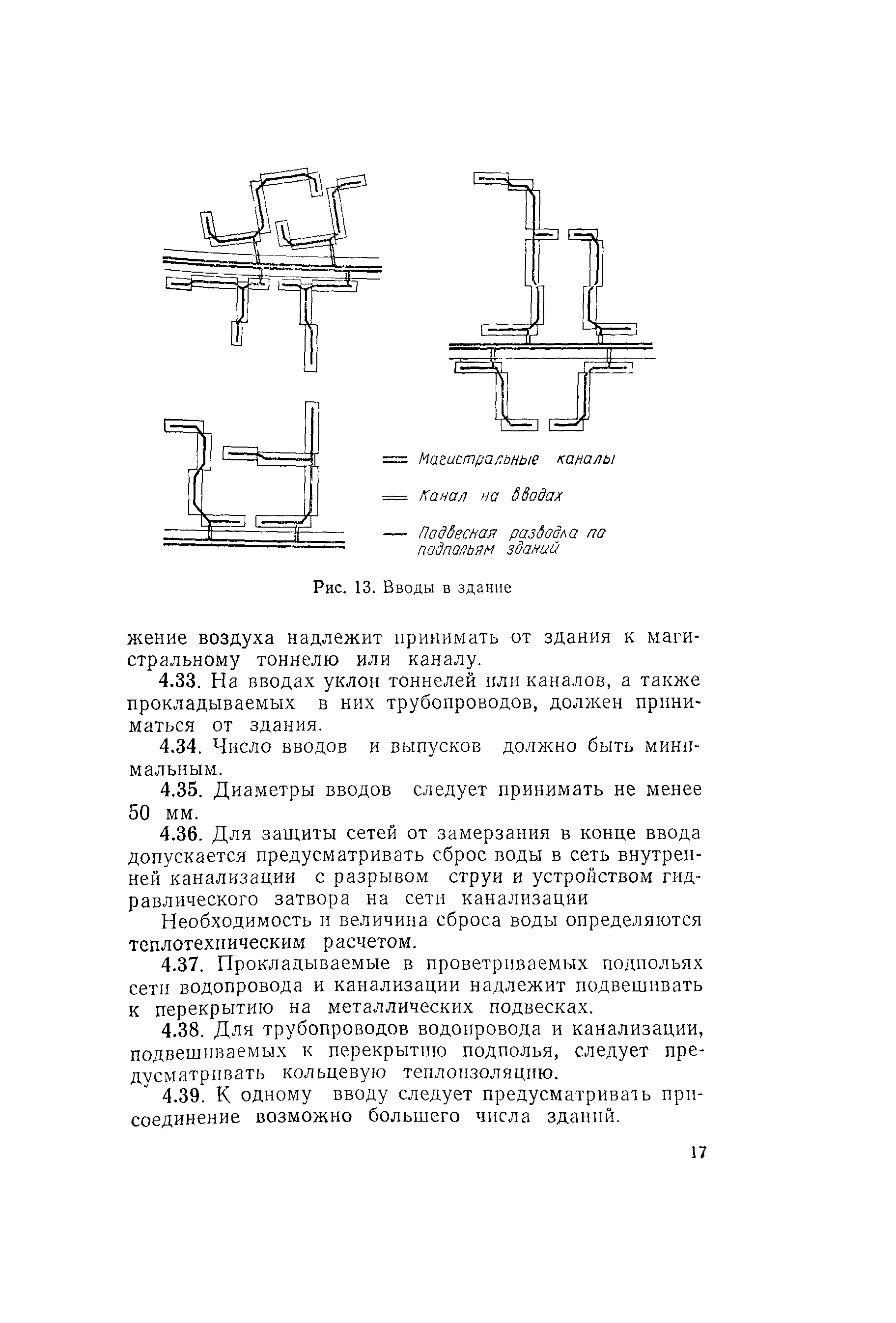 Магистральные каналы

Канал на вводах

Подвесная разводка по подпольям зданий

Рис. 13. Вводы в здание

жение воздуха надлежит принимать от здания к магистральному тоннелю или каналу.

4.33. На вводах уклон тоннелей или каналов, а также прокладываемых в них трубопроводов, должен приниматься от здания.

4.34. Число вводов и выпусков должно быть минимальным.

4.35. Диаметры вводов следует принимать не менее 50 мм.

4.36. Для защиты сетей от замерзания в конце ввода допускается предусматривать сброс воды в сеть внутренней канализации с разрывом струи и устройством гидравлического затвора на сети канализации

Необходимость и величина сброса воды определяются теплотехническим расчетом.

4.37. Прокладываемые в проветриваемых подпольях сети водопровода и канализации надлежит подвешивать к перекрытию на металлических подвесках.

4.38. Для трубопроводов водопровода и канализации, подвешиваемых к перекрытию подполья, следует предусматривать кольцевую теплоизоляцию.

4.39. К одному вводу следует предусматривать присоединение возможно большего числа зданий.

17